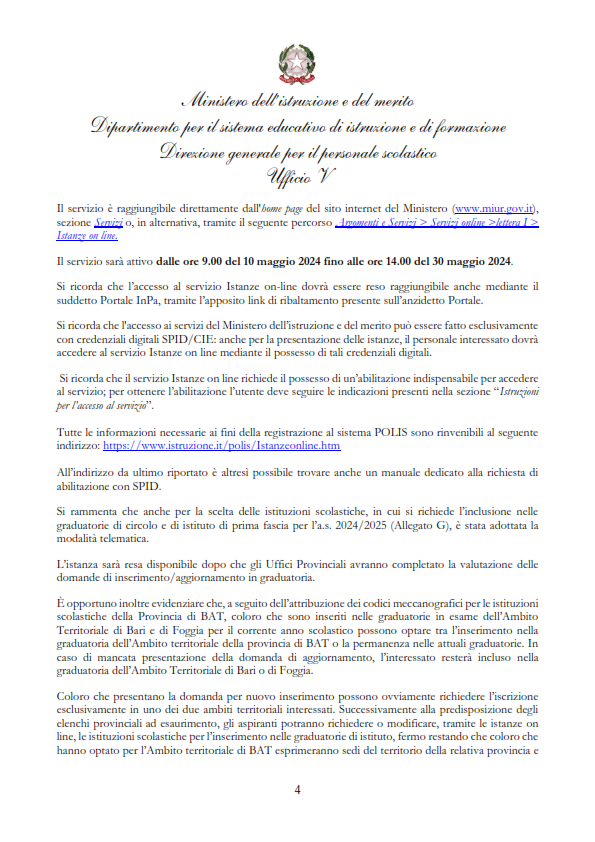 Ministero dell'istruzione e del merito
Dipartimento per il sistema educativo di istruzione e di formazione
Direzione generale per il personale scolastico
Ufficio V

Il servizio è raggiungibile direttamente dall'home page del sito internet del Ministero (www.miur.gov.it), sezione Servizi o, in alternativa, tramite il seguente percorso Argomenti e Servizi > Servizi online >lettera I > Istanze on line.

Il servizio sarà attivo dalle ore 9.00 del 10 maggio 2024 fino alle ore 14.00 del 30 maggio 2024.

Si ricorda che l'accesso al servizio Istanze on-line dovrà essere reso raggiungibile anche mediante il suddetto Portale InPa, tramite l'apposito link di ribaltamento presente sull'anzidetto Portale.

Si ricorda che l'accesso ai servizi del Ministero dell'istruzione e del merito può essere fatto esclusivamente con credenziali digitali SPID/CIE: anche per la presentazione delle istanze, il personale interessato dovrà accedere al servizio Istanze on line mediante il possesso di tali credenziali digitali.

Si ricorda che il servizio Istanze on line richiede il possesso di un'abilitazione indispensabile per accedere al servizio; per ottenere l'abilitazione l'utente deve seguire le indicazioni presenti nella sezione "Istruzioni per l'accesso al servizio".

Tutte le informazioni necessarie ai fini della registrazione al sistema POLIS sono rinvenibili al seguente indirizzo: https://www.istruzione.it/polis/Istanzeonline.htm

All'indirizzo da ultimo riportato è altresì possibile trovare anche un manuale dedicato alla richiesta di abilitazione con SPID.

Si rammenta che anche per la scelta delle istituzioni scolastiche, in cui si richiede l'inclusione nelle graduatorie di circolo e di istituto di prima fascia per l'a.s. 2024/2025 (Allegato G), è stata adottata la modalità telematica.

L'istanza sarà resa disponibile dopo che gli Uffici Provinciali avranno completato la valutazione delle domande di inserimento/aggiornamento in graduatoria.

È opportuno inoltre evidenziare che, a seguito dell'attribuzione dei codici meccanografici per le istituzioni scolastiche della Provincia di BAT, coloro che sono inseriti nelle graduatorie in esame dell'Ambito Territoriale di Bari e di Foggia per il corrente anno scolastico possono optare tra l'inserimento nella graduatoria dell'Ambito territoriale della provincia di BAT o la permanenza nelle attuali graduatorie. In caso di mancata presentazione della domanda di aggiornamento, l'interessato resterà incluso nella graduatoria dell'Ambito Territoriale di Bari o di Foggia.

Coloro che presentano la domanda per nuovo inserimento possono ovviamente richiedere l'iscrizione esclusivamente in uno dei due ambiti territoriali interessati. Successivamente alla predisposizione degli elenchi provinciali ad esaurimento, gli aspiranti potranno richiedere o modificare, tramite le istanze on line, le istituzioni scolastiche per l'inserimento nelle graduatorie di istituto, fermo restando che coloro che hanno optato per l'Ambito territoriale di BAT esprimeranno sedi del territorio della relativa provincia e

4